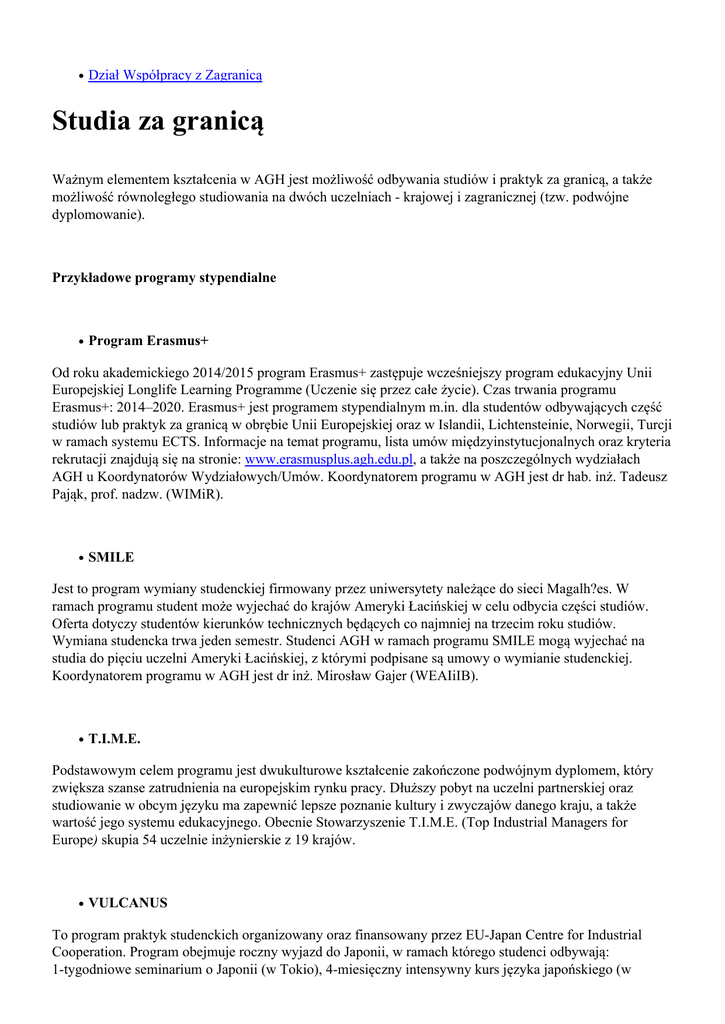 • Dział Współpracy z Zagranicą

Studia za granicą

Ważnym elementem kształcenia w AGH jest możliwość odbywania studiów i praktyk za granicą, a także możliwość równoległego studiowania na dwóch uczelniach - krajowej i zagranicznej (tzw. podwójne dyplomowanie).

Przykładowe programy stypendialne

• Program Erasmus+

Od roku akademickiego 2014/2015 program Erasmus+ zastępuje wcześniejszy program edukacyjny Unii Europejskiej Longlife Learning Programme (Uczenie się przez całe życie). Czas trwania programu Erasmus+: 2014–2020. Erasmus+ jest programem stypendialnym m.in. dla studentów odbywających część studiów lub praktyk za granicą w obrębie Unii Europejskiej oraz w Islandii, Lichtensteinie, Norwegii, Turcji w ramach systemu ECTS. Informacje na temat programu, lista umów międzyinstytucjonalnych oraz kryteria rekrutacji znajdują się na stronie: www.erasmusplus.agh.edu.pl, a także na poszczególnych wydziałach AGH u Koordynatorów Wydziałowych/Umów. Koordynatorem programu w AGH jest dr hab. inż. Tadeusz Pająk, prof. nadzw. (WIMiR).

• SMILE

Jest to program wymiany studenckiej firmowany przez uniwersytety należące do sieci Magalh?es. W ramach programu student może wyjechać do krajów Ameryki Łacińskiej w celu odbycia części studiów. Oferta dotyczy studentów kierunków technicznych będących co najmniej na trzecim roku studiów. Wymiana studencka trwa jeden semestr. Studenci AGH w ramach programu SMILE mogą wyjechać na studia do pięciu uczelni Ameryki Łacińskiej, z którymi podpisane są umowy o wymianie studenckiej. Koordynatorem programu w AGH jest dr inż. Mirosław Gajer (WEAIiIB).

• T.I.M.E.

Podstawowym celem programu jest dwukulturowe kształcenie zakończone podwójnym dyplomem, który zwiększa szanse zatrudnienia na europejskim rynku pracy. Dłuższy pobyt na uczelni partnerskiej oraz studiowanie w obcym języku ma zapewnić lepsze poznanie kultury i zwyczajów danego kraju, a także wartość jego systemu edukacyjnego. Obecnie Stowarzyszenie T.I.M.E. (Top Industrial Managers for Europe) skupia 54 uczelnie inżynierskie z 19 krajów.

• VULCANUS

To program praktyk studenckich organizowany oraz finansowany przez EU-Japan Centre for Industrial Cooperation. Program obejmuje roczny wyjazd do Japonii, w ramach którego studenci odbywają: 1-tygodniowe seminarium o Japonii (w Tokio), 4-miesięczny intensywny kurs języka japońskiego (w